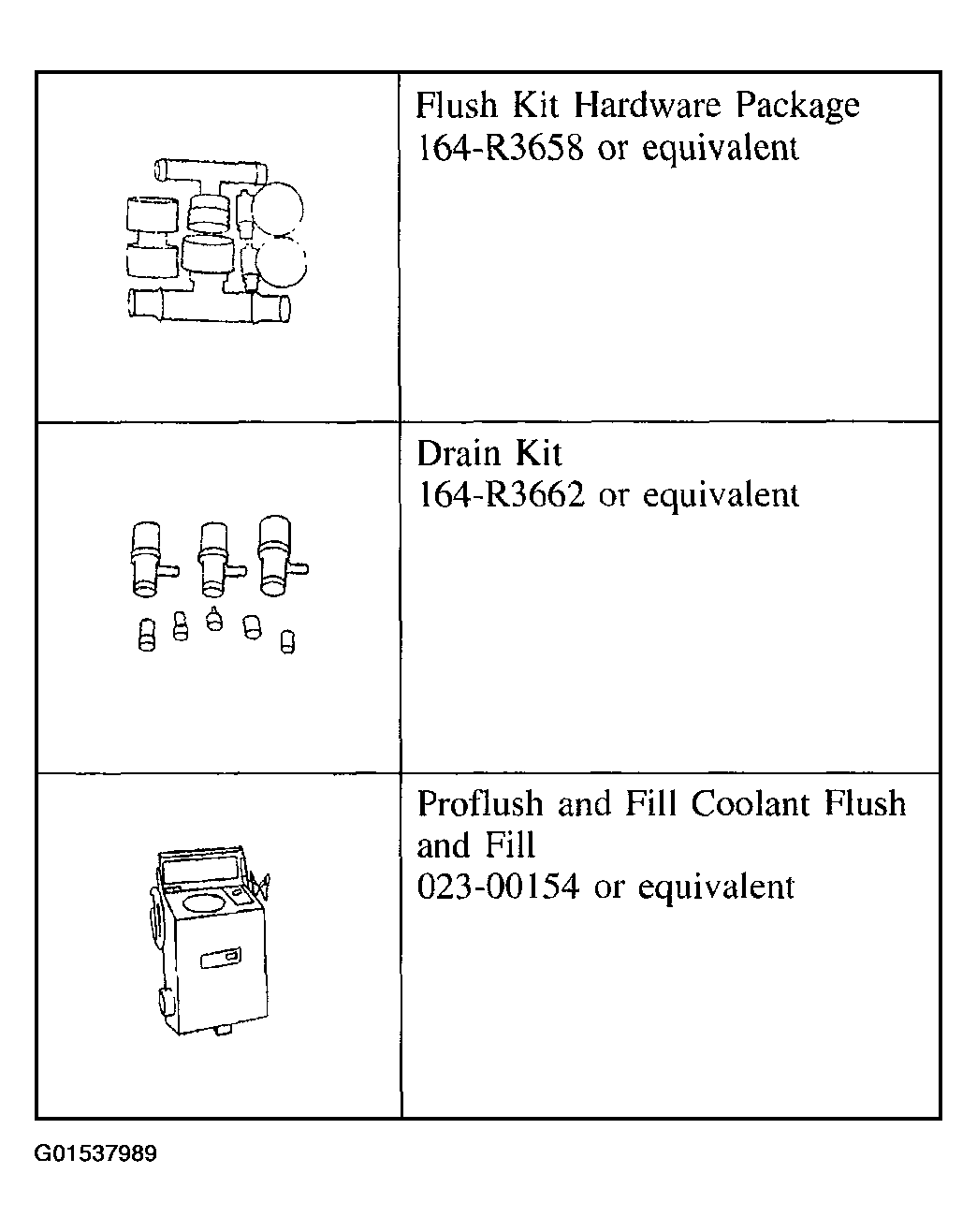 | | |
|---|---|
| | Flush Kit Hardware Package 164-R3658 or equivalent |
| | Drain Kit 164-R3662 or equivalent |
| | Proflush and Fill Coolant Flush and Fill 023-00154 or equivalent |

G01537989